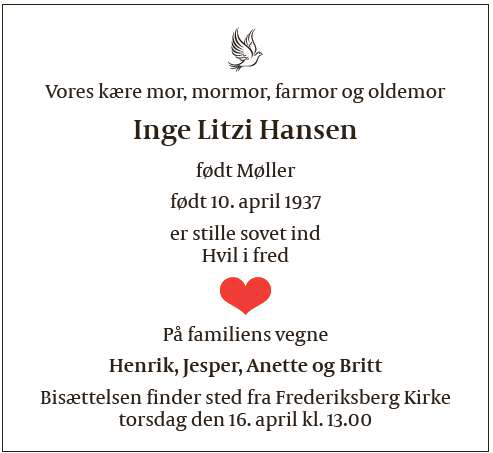 Vores kære mor, mormor, farmor og oldemor

Inge Litzi Hansen

født Møller

født 10. april 1937

er stille sovet ind
Hvil i fred

På familiens vegne

Henrik, Jesper, Anette og Britt

Bisættelsen finder sted fra Frederiksberg Kirke
torsdag den 16. april kl. 13.00